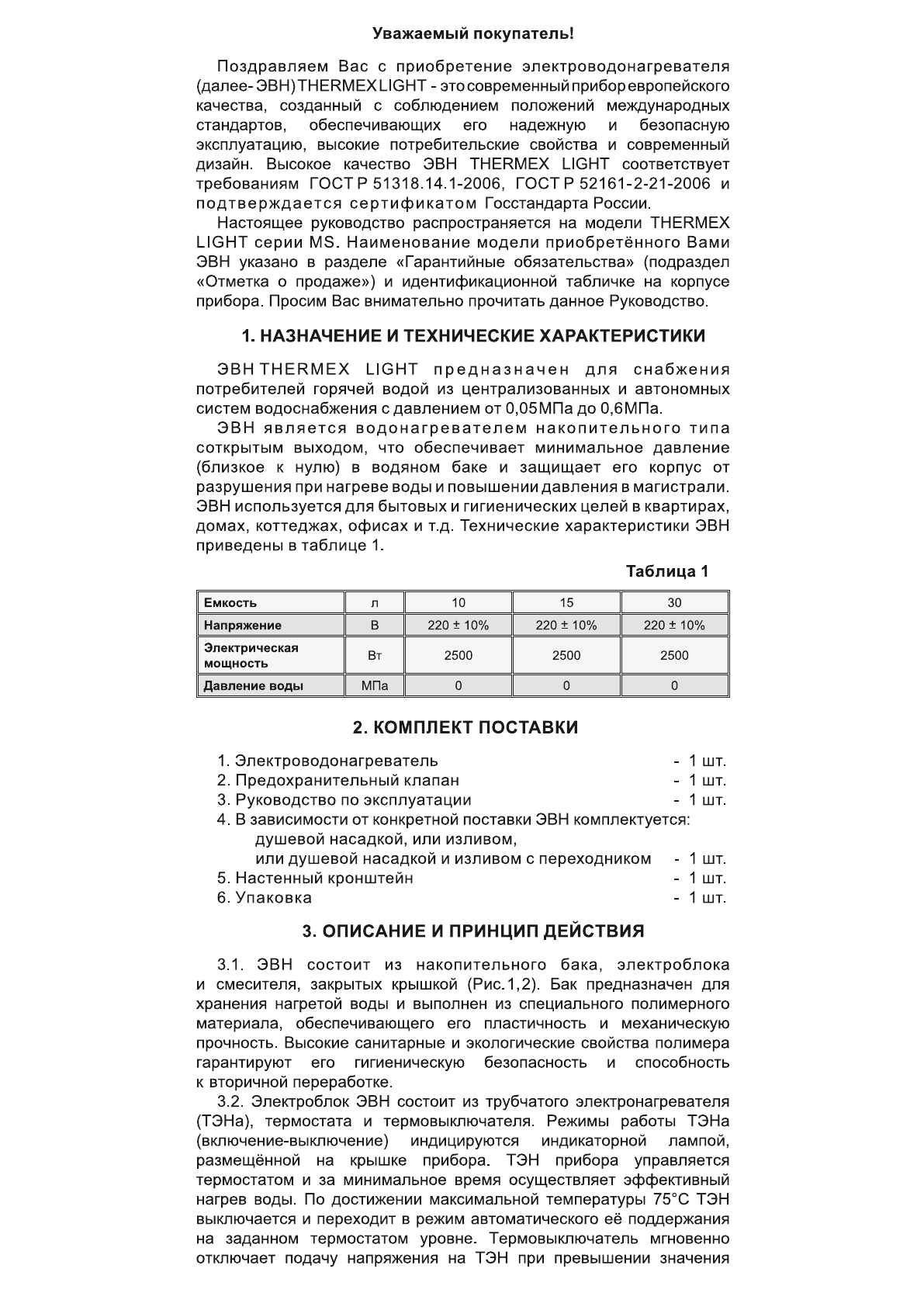 Уважаемый покупатель!

Поздравляем Вас с приобретение электроводонагревателя (далее- ЭВН) THERMEX LIGHT - это современный прибор европейского качества, созданный с соблюдением положений международных стандартов, обеспечивающих его надежную и безопасную эксплуатацию, высокие потребительские свойства и современный дизайн. Высокое качество ЭВН THERMEX LIGHT соответствует требованиям ГОСТ Р 51318.14.1-2006, ГОСТ Р 52161-2-21-2006 и подтверждается сертификатом Госстандарта России.

Настоящее руководство распространяется на модели THERMEX LIGHT серии MS. Наименование модели приобретённого Вами ЭВН указано в разделе «Гарантийные обязательства» (подраздел «Отметка о продаже») и идентификационной табличке на корпусе прибора. Просим Вас внимательно прочитать данное Руководство.

1. НАЗНАЧЕНИЕ И ТЕХНИЧЕСКИЕ ХАРАКТЕРИСТИКИ

ЭВН THERMEX LIGHT предназначен для снабжения потребителей горячей водой из централизованных и автономных систем водоснабжения с давлением от 0,05МПа до 0,6МПа.

ЭВН является водонагревателем накопительного типа соткрытым выходом, что обеспечивает минимальное давление (близкое к нулю) в водяном баке и защищает его корпус от разрушения при нагреве воды и повышении давления в магистрали. ЭВН используется для бытовых и гигиенических целей в квартирах, домах, коттеджах, офисах и т.д. Технические характеристики ЭВН приведены в таблице 1.

Таблица 1

| Емкость | л | 10 | 15 | 30 |
|---|---|---|---|---|
| Напряжение | В | 220 ± 10% | 220 ± 10% | 220 ± 10% |
| Электрическая мощность | Вт | 2500 | 2500 | 2500 |
| Давление воды | МПа | 0 | 0 | 0 |

2. КОМПЛЕКТ ПОСТАВКИ

1. Электроводонагреватель - 1 шт.
2. Предохранительный клапан - 1 шт.
3. Руководство по эксплуатации - 1 шт.
4. В зависимости от конкретной поставки ЭВН комплектуется:
душевой насадкой, или изливом,
или душевой насадкой и изливом с переходником - 1 шт.
5. Настенный кронштейн - 1 шт.
6. Упаковка - 1 шт.

3. ОПИСАНИЕ И ПРИНЦИП ДЕЙСТВИЯ

3.1. ЭВН состоит из накопительного бака, электроблока и смесителя, закрытых крышкой (Рис.1,2). Бак предназначен для хранения нагретой воды и выполнен из специального полимерного материала, обеспечивающего его пластичность и механическую прочность. Высокие санитарные и экологические свойства полимера гарантируют его гигиеническую безопасность и способность к вторичной переработке.

3.2. Электроблок ЭВН состоит из трубчатого электронагревателя (ТЭНа), термостата и термовыключателя. Режимы работы ТЭНа (включение-выключение) индицируются индикаторной лампой, размещённой на крышке прибора. ТЭН прибора управляется термостатом и за минимальное время осуществляет эффективный нагрев воды. По достижении максимальной температуры 75°С ТЭН выключается и переходит в режим автоматического её поддержания на заданном термостатом уровне. Термовыключатель мгновенно отключает подачу напряжения на ТЭН при превышении значения